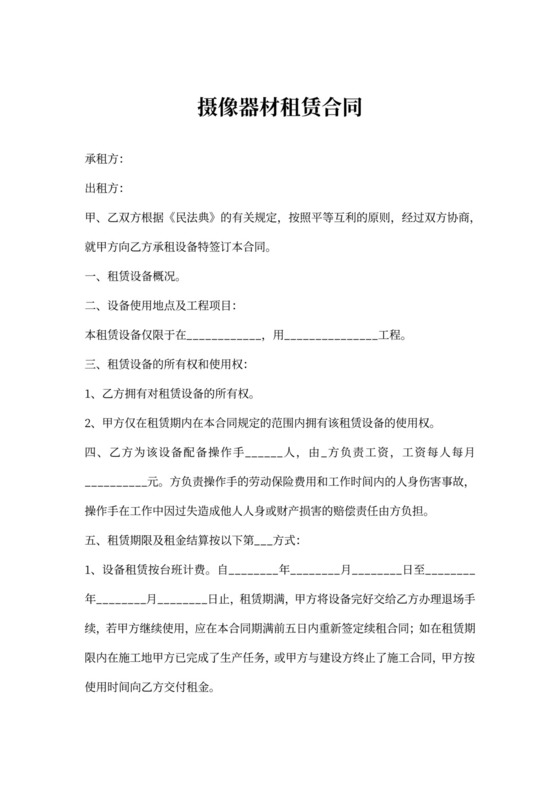 摄像器材租赁合同

承租方:

出租方:

甲、乙双方根据《民法典》的有关规定，按照平等互利的原则，经过双方协商，就甲方向乙方承租设备特签订本合同。

一、租赁设备概况。

二、设备使用地点及工程项目:

本租赁设备仅限于在____________，用_______________工程。

三、租赁设备的所有权和使用权:

1、乙方拥有对租赁设备的所有权。

2、甲方仅在租赁期内在本合同规定的范围内拥有该租赁设备的使用权。

四、乙方为该设备配备操作手______人，由_方负责工资，工资每人每月__________元。方负责操作手的劳动保险费用和工作时间内的人身伤害事故，操作手在工作中因过失造成他人人身或财产损害的赔偿责任由方负担。

五、租赁期限及租金结算按以下第___方式:

1、设备租赁按台班计费。自________年________月________日至________年________月________日止，租赁期满，甲方将设备完好交给乙方办理退场手续，若甲方继续使用，应在本合同期满前五日内重新签定续租合同；如在租赁期限内在施工地甲方已完成了生产任务，或甲方与建设方终止了施工合同，甲方按使用时间向乙方交付租金。